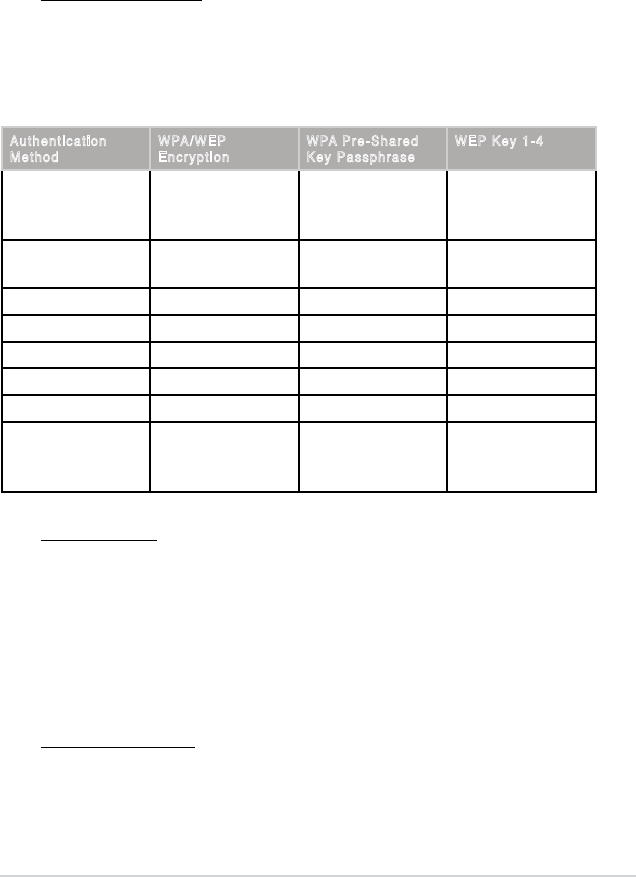 | Authentication Method | WPA/WEP Encryption | WPA Pre-Shared Key Passphrase | WEP Key 1-4 |
|---|---|---|---|
| | | | |
| | | | |
| | | | |
| | | | |
| | | | |
| | | | |
| | | | |
| | | | |